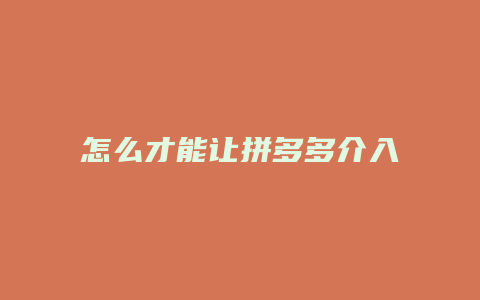 怎么才能让拼多多介入